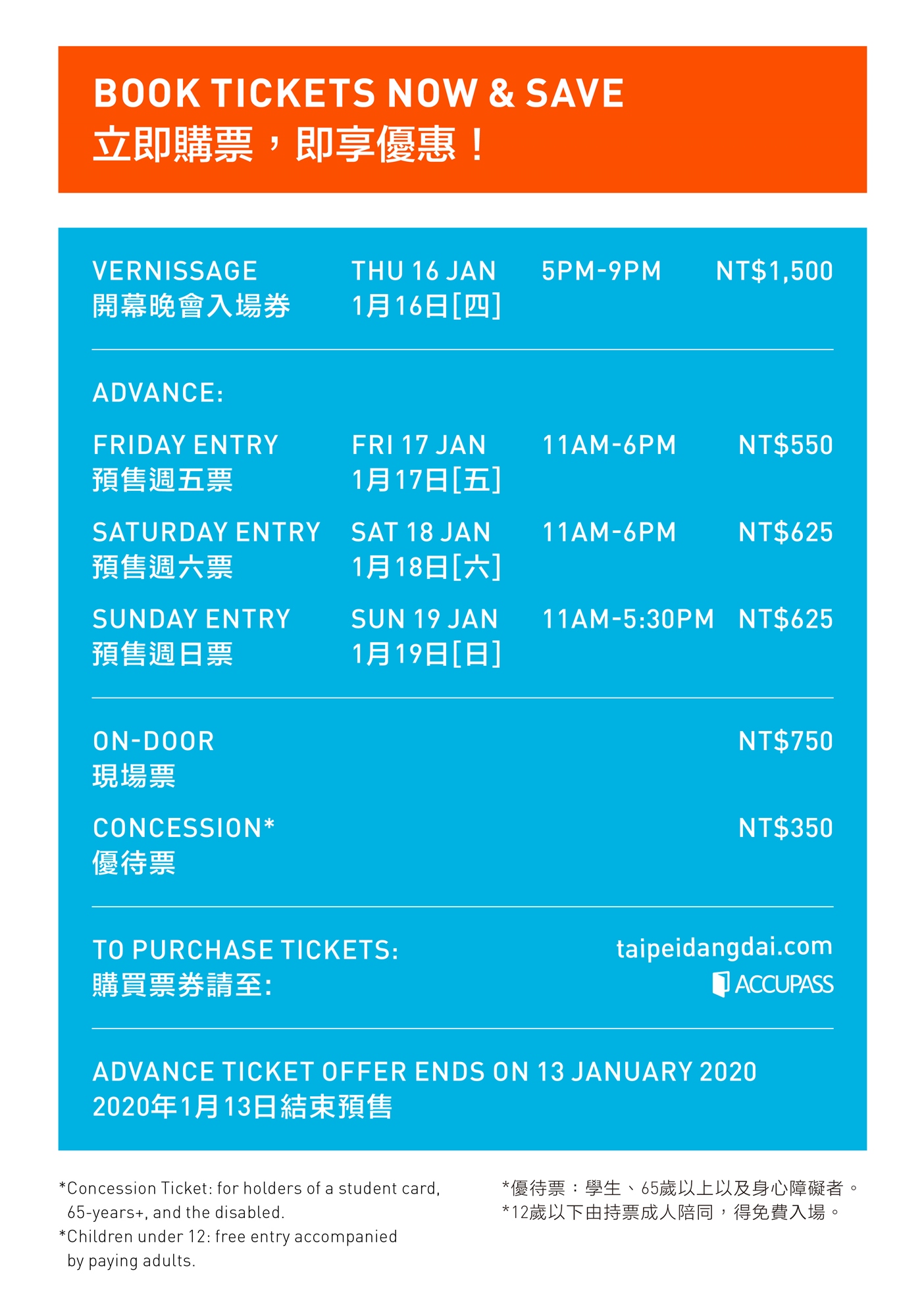 BOOK TICKETS NOW & SAVE
立即購票，即享優惠！

VERNISSAGE
開幕晚會入場券
THU 16 JAN
1月16日[四]
5PM-9PM
NT$1,500

ADVANCE:

FRIDAY ENTRY
預售週五票
FRI 17 JAN
1月17日[五]
11AM-6PM
NT$550

SATURDAY ENTRY
預售週六票
SAT 18 JAN
1月18日[六]
11AM-6PM
NT$625

SUNDAY ENTRY
預售週日票
SUN 19 JAN
1月19日[日]
11AM-5:30PM
NT$625

ON-DOOR
現場票
NT$750

CONCESSION*
優待票
NT$350

TO PURCHASE TICKETS:
購買票券請至:
taipeidangdai.com
ACCUPASS

ADVANCE TICKET OFFER ENDS ON 13 JANUARY 2020
2020年1月13日結束預售

*Concession Ticket: for holders of a student card, 65-years+, and the disabled.
*Children under 12: free entry accompanied by paying adults.

*優待票：學生、65歲以上以及身心障礙者。
*12歲以下由持票成人陪同，得免費入場。